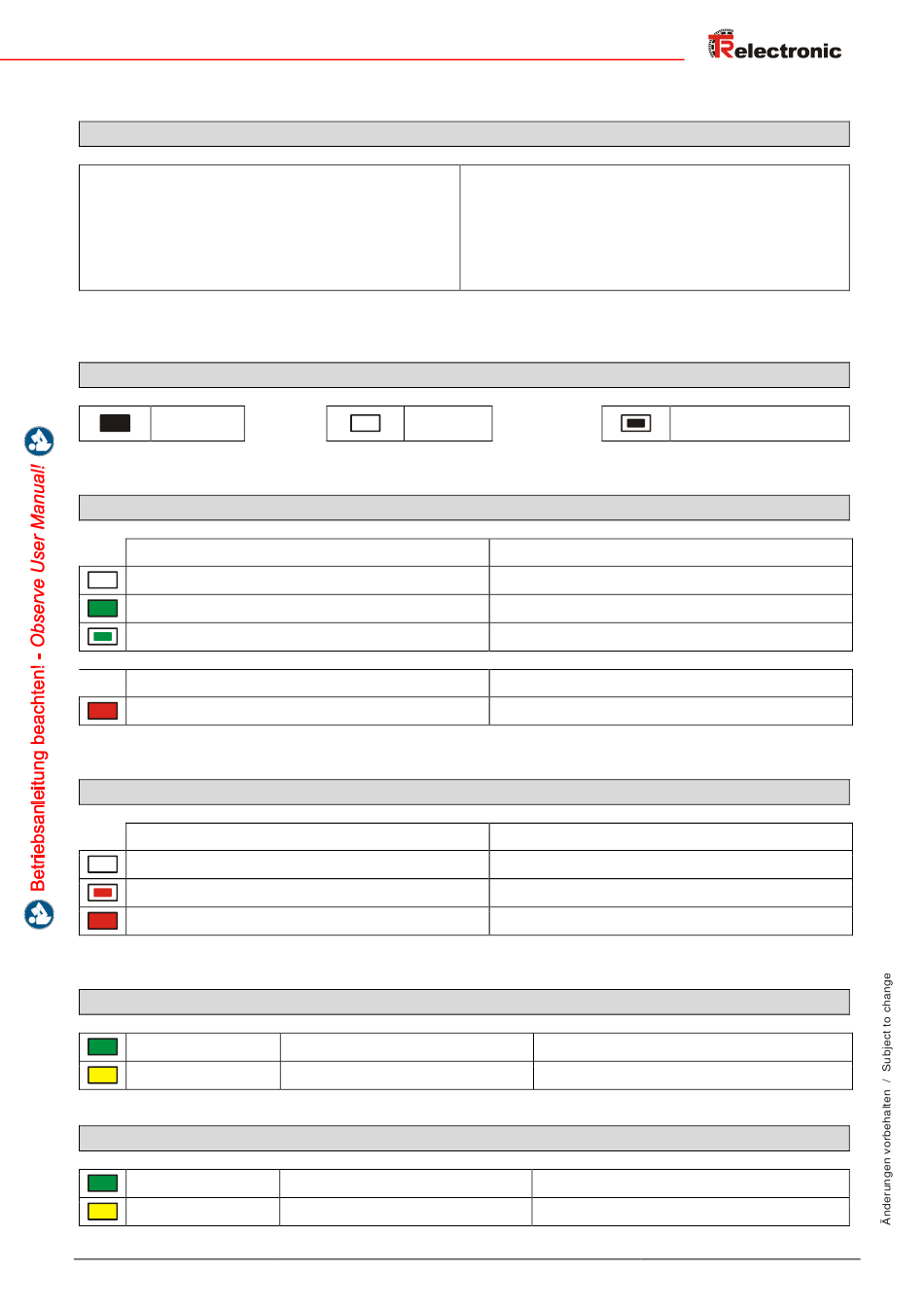 TRelectronic

Betriebsanleitung beachten! - Observe User Manual!

Änderungen vorbehalten / Subject to change